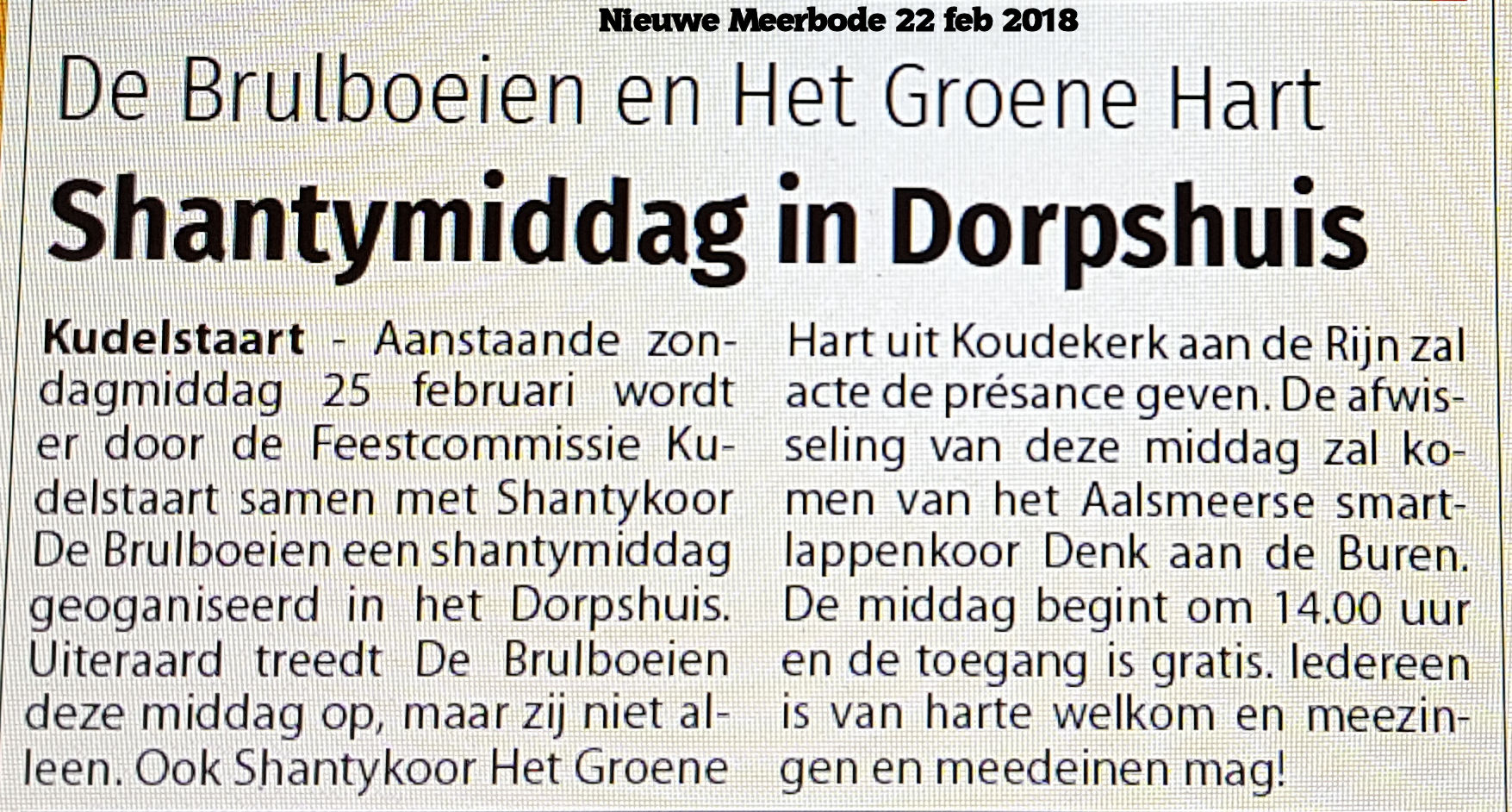 Nieuwe Meerbode 22 feb 2018

De Brulboeien en Het Groene Hart

Shantymiddag in Dorpshuis

Kudelstaart - Aanstaande zondagmiddag 25 februari wordt er door de Feestcommissie Kudelstaart samen met Shantykoor De Brulboeien een shantymiddag geoganiseerd in het Dorpshuis. Uiteraard treedt De Brulboeien deze middag op, maar zij niet alleen. Ook Shantykoor Het Groene Hart uit Koudekerk aan de Rijn zal acte de présance geven. De afwisseling van deze middag zal komen van het Aalsmeerse smartlappenkoor Denk aan de Buren. De middag begint om 14.00 uur en de toegang is gratis. Iedereen is van harte welkom en meezingen en meedeinen mag!